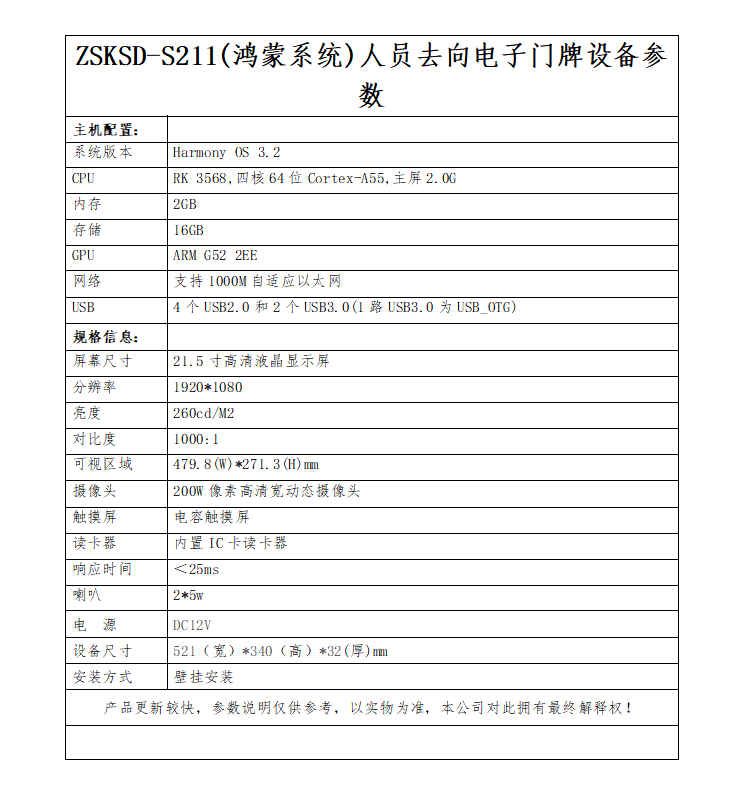 ZSKSD-S211(鸿蒙系统)人员去向电子门牌设备参数

| 主机配置: | |
|---|---|
| 系统版本 | Harmony OS 3.2 |
| CPU | RK 3568,四核 64 位 Cortex-A55,主屏 2.0G |
| 内存 | 2GB |
| 存储 | 16GB |
| GPU | ARM G52 2EE |
| 网络 | 支持 1000M 自适应以太网 |
| USB | 4 个 USB2.0 和 2 个 USB3.0(1 路 USB3.0 为 USB_OTG) |
| 规格信息: | |
| 屏幕尺寸 | 21.5 寸高清液晶显示屏 |
| 分辨率 | 1920*1080 |
| 亮度 | 260cd/M2 |
| 对比度 | 1000:1 |
| 可视区域 | 479.8(W)*271.3(H)mm |
| 摄像头 | 200W 像素高清宽动态摄像头 |
| 触摸屏 | 电容触摸屏 |
| 读卡器 | 内置 IC 卡读卡器 |
| 响应时间 | <25ms |
| 喇叭 | 2*5w |
| 电 源 | DC12V |
| 设备尺寸 | 521(宽)*340(高)*32(厚)mm |
| 安装方式 | 壁挂安装 |

产品更新较快,参数说明仅供参考,以实物为准,本公司对此拥有最终解释权!